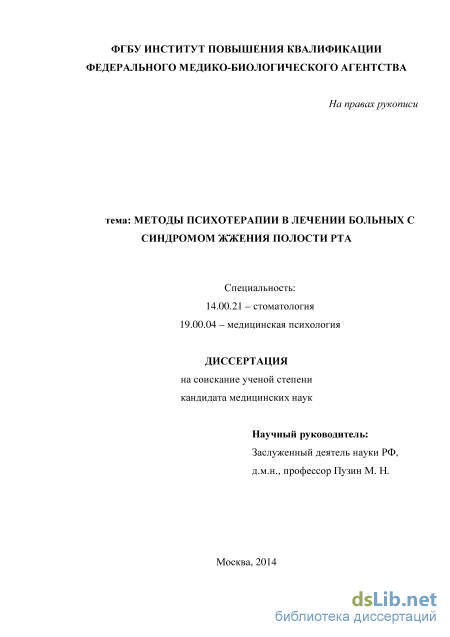 ФГБУ ИНСТИТУТ ПОВЫШЕНИЯ КВАЛИФИКАЦИИ
ФЕДЕРАЛЬНОГО МЕДИКО-БИОЛОГИЧЕСКОГО АГЕНТСТВА

На правах рукописи

тема: МЕТОДЫ ПСИХОТЕРАПИИ В ЛЕЧЕНИИ БОЛЬНЫХ С СИНДРОМОМ ЖЖЕНИЯ ПОЛОСТИ РТА

Специальность:
14.00.21 – стоматология
19.00.04 – медицинская психология

ДИССЕРТАЦИЯ
на соискание ученой степени
кандидата медицинских наук

Научный руководитель:
Заслуженный деятель науки РФ,
д.м.н., профессор Пузин М. Н.

Москва, 2014

dsLib.net
библиотека диссертаций